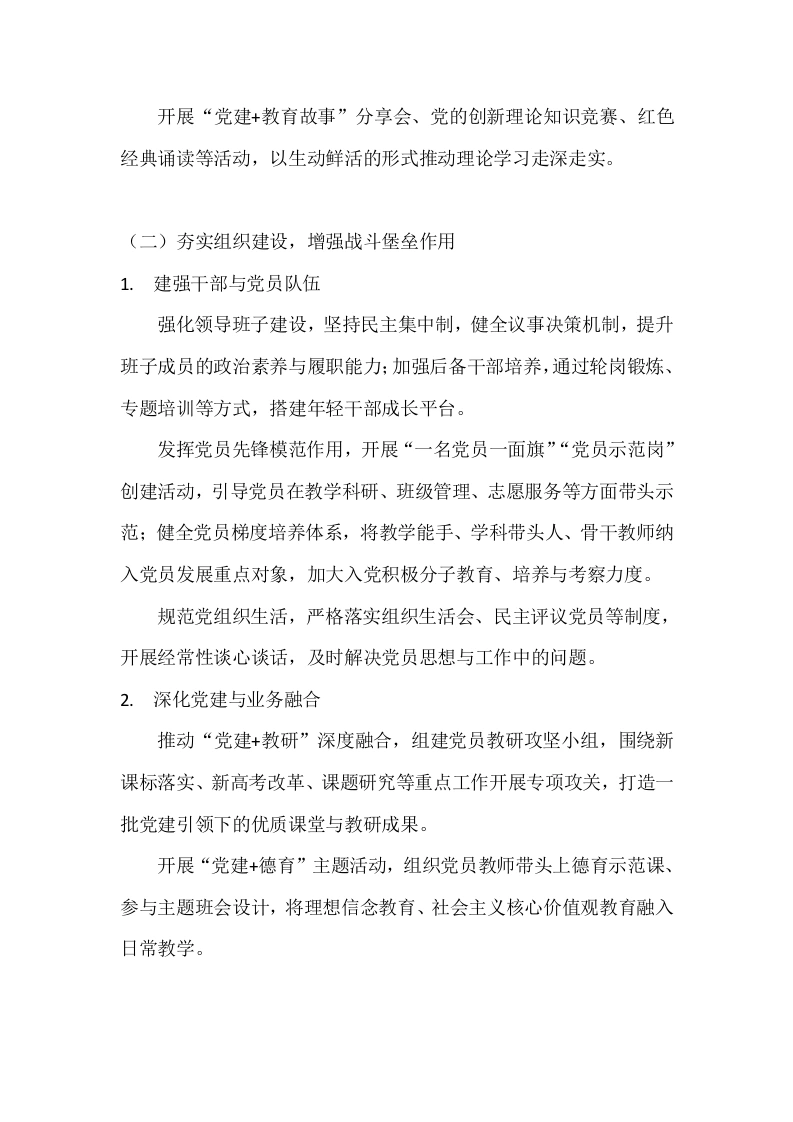 开展“党建+教育故事”分享会、党的创新理论知识竞赛、红色经典诵读等活动，以生动鲜活的形式推动理论学习走深走实。

（二）夯实组织建设，增强战斗堡垒作用

1.建强干部与党员队伍

强化领导班子建设，坚持民主集中制，健全议事决策机制，提升班子成员的政治素养与履职能力；加强后备干部培养，通过轮岗锻炼、专题培训等方式，搭建年轻干部成长平台。

发挥党员先锋模范作用，开展“一名党员一面旗”“党员示范岗”创建活动，引导党员在教学科研、班级管理、志愿服务等方面带头示范；健全党员梯度培养体系，将教学能手、学科带头人、骨干教师纳入党员发展重点对象，加大入党积极分子教育、培养与考察力度。

规范党组织生活，严格落实组织生活会、民主评议党员等制度，开展经常性谈心谈话，及时解决党员思想与工作中的问题。

2.深化党建与业务融合

推动“党建+教研”深度融合，组建党员教研攻坚小组，围绕新课标落实、新高考改革、课题研究等重点工作开展专项攻关，打造一批党建引领下的优质课堂与教研成果。

开展“党建+德育”主题活动，组织党员教师带头上德育示范课、参与主题班会设计，将理想信念教育、社会主义核心价值观教育融入日常教学。